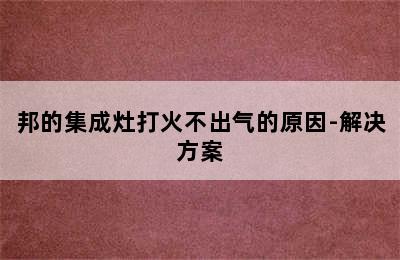 邦的集成灶打火不出气的原因-解决方案